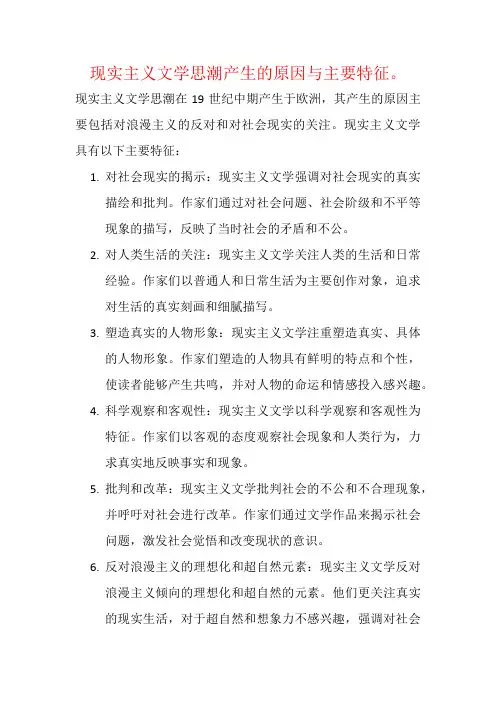 现实主义文学思潮产生的原因与主要特征。

现实主义文学思潮在 19 世纪中期产生于欧洲，其产生的原因主要包括对浪漫主义的反对和对社会现实的关注。现实主义文学具有以下主要特征：

1. 对社会现实的揭示：现实主义文学强调对社会现实的真实描绘和批判。作家们通过对社会问题、社会阶级和不平等现象的描写，反映了当时社会的矛盾和不公。

2. 对人类生活的关注：现实主义文学关注人类的生活和日常经验。作家们以普通人和日常生活为主要创作对象，追求对生活的真实刻画和细腻描写。

3. 塑造真实的人物形象：现实主义文学注重塑造真实、具体的人物形象。作家们塑造的人物具有鲜明的特点和个性，使读者能够产生共鸣，并对人物的命运和情感投入感兴趣。

4. 科学观察和客观性：现实主义文学以科学观察和客观性为特征。作家们以客观的态度观察社会现象和人类行为，力求真实地反映事实和现象。

5. 批判和改革：现实主义文学批判社会的不公和不合理现象，并呼吁对社会进行改革。作家们通过文学作品来揭示社会问题，激发社会觉悟和改变现状的意识。

6. 反对浪漫主义的理想化和超自然元素：现实主义文学反对浪漫主义倾向的理想化和超自然的元素。他们更关注真实的现实生活，对于超自然和想象力不感兴趣，强调对社会